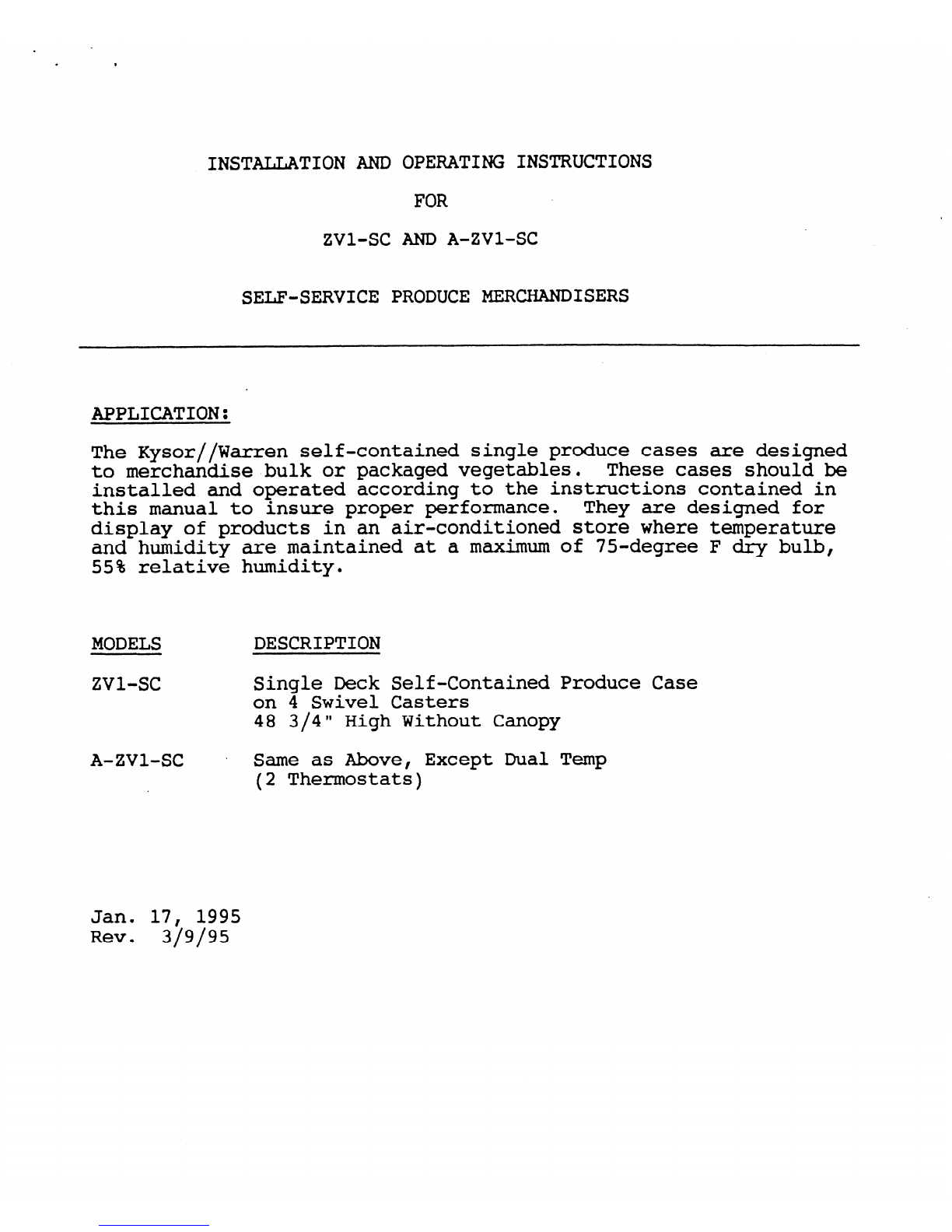 INSTALLATION AND OPERATING INSTRUCTIONS

FOR

ZV1-SC AND A-ZV1-SC

SELF-SERVICE PRODUCE MERCHANDISERS

APPLICATION:

The Kysor//Warren self-contained single produce cases are designed to merchandise bulk or packaged vegetables. These cases should be installed and operated according to the instructions contained in this manual to insure proper performance. They are designed for display of products in an air-conditioned store where temperature and humidity are maintained at a maximum of 75-degree F dry bulb, 55% relative humidity.

| MODELS | DESCRIPTION |
|---|---|
| ZV1-SC | Single Deck Self-Contained Produce Case on 4 Swivel Casters 48 3/4" High Without Canopy |
| A-ZV1-SC | Same as Above, Except Dual Temp (2 Thermostats) |

Jan. 17, 1995
Rev. 3/9/95